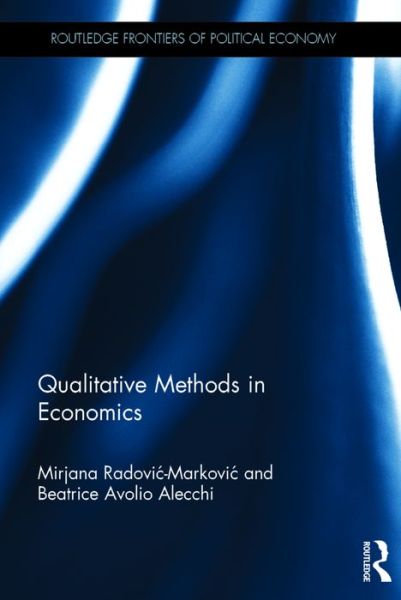 ROUTLEDGE FRONTIERS OF POLITICAL ECONOMY

Qualitative Methods in Economics

Mirjana Radović-Marković and Beatrice Avolio Alecchi

ROUTLEDGE